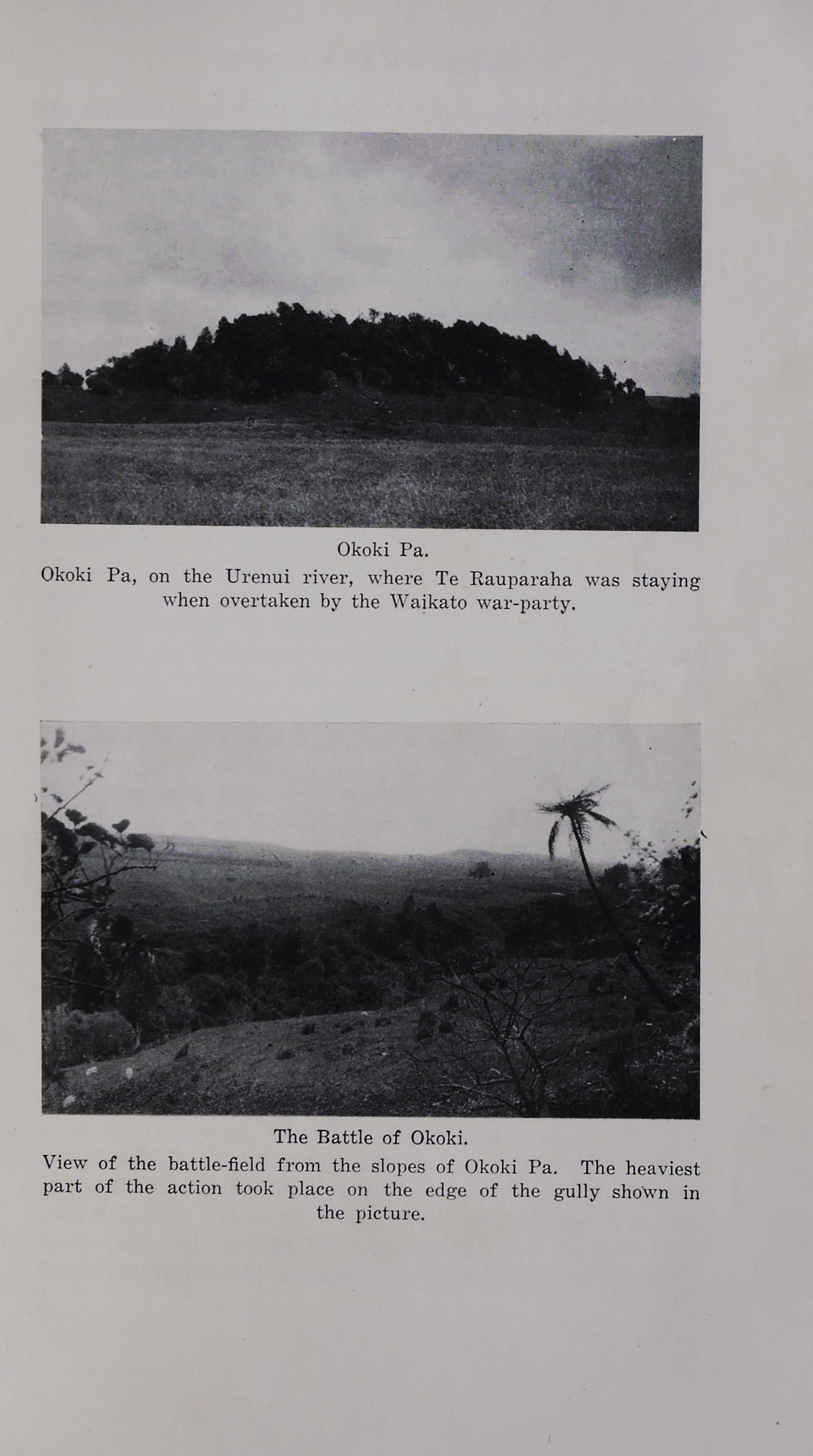 Okoki Pa.

Okoki Pa, on the Urenui river, where Te Rauparaha was staying when overtaken by the Waikato war-party.

The Battle of Okoki.

View of the battle-field from the slopes of Okoki Pa. The heaviest part of the action took place on the edge of the gully shown in the picture.